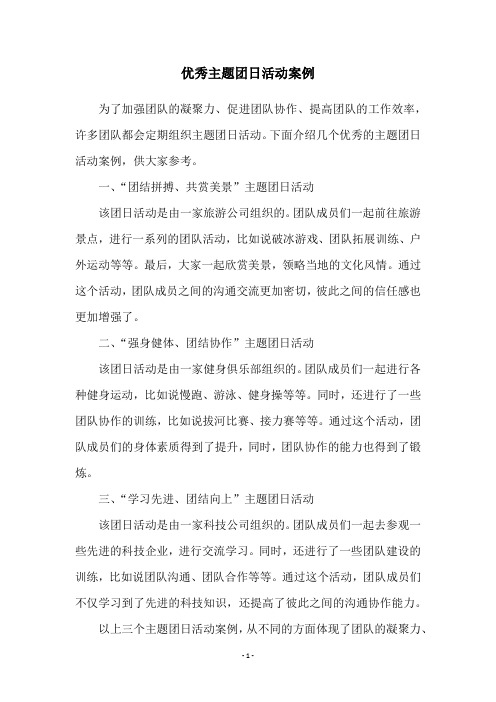 优秀主题团日活动案例

为了加强团队的凝聚力、促进团队协作、提高团队的工作效率，许多团队都会定期组织主题团日活动。下面介绍几个优秀的主题团日活动案例，供大家参考。

一、“团结拼搏、共赏美景”主题团日活动

该团日活动是由一家旅游公司组织的。团队成员们一起前往旅游景点，进行一系列的团队活动，比如说破冰游戏、团队拓展训练、户外运动等等。最后，大家一起欣赏美景，领略当地的文化风情。通过这个活动，团队成员之间的沟通交流更加密切，彼此之间的信任感也更加增强了。

二、“强身健体、团结协作”主题团日活动

该团日活动是由一家健身俱乐部组织的。团队成员们一起进行各种健身运动，比如说慢跑、游泳、健身操等等。同时，还进行了一些团队协作的训练，比如说拔河比赛、接力赛等等。通过这个活动，团队成员们的身体素质得到了提升，同时，团队协作的能力也得到了锻炼。

三、“学习先进、团结向上”主题团日活动

该团日活动是由一家科技公司组织的。团队成员们一起去参观一些先进的科技企业，进行交流学习。同时，还进行了一些团队建设的训练，比如说团队沟通、团队合作等等。通过这个活动，团队成员们不仅学习到了先进的科技知识，还提高了彼此之间的沟通协作能力。

以上三个主题团日活动案例，从不同的方面体现了团队的凝聚力、

- 1 -